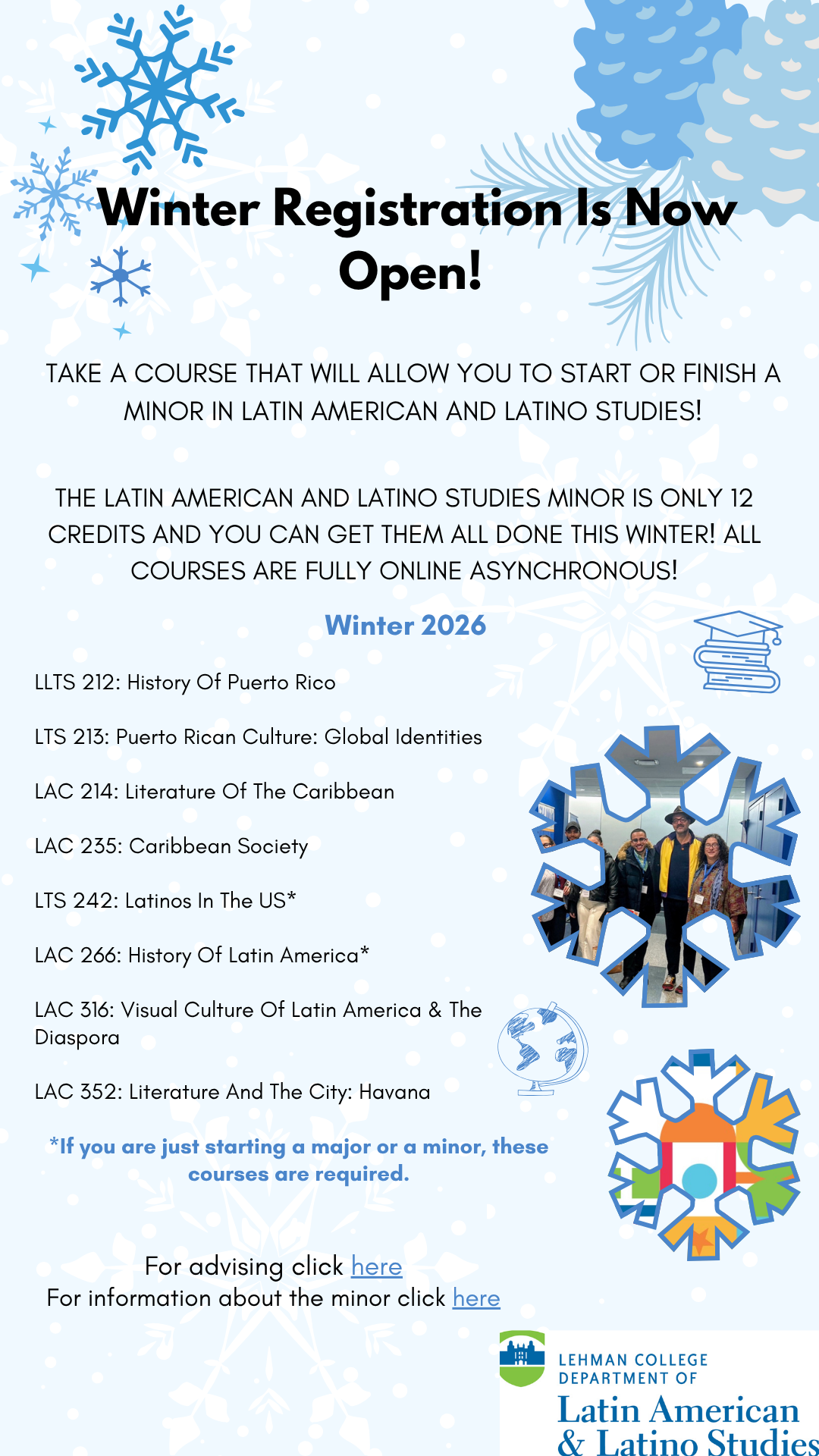 Winter Registration Is Now Open!

TAKE A COURSE THAT WILL ALLOW YOU TO START OR FINISH A MINOR IN LATIN AMERICAN AND LATINO STUDIES!

THE LATIN AMERICAN AND LATINO STUDIES MINOR IS ONLY 12 CREDITS AND YOU CAN GET THEM ALL DONE THIS WINTER! ALL COURSES ARE FULLY ONLINE ASYNCHRONOUS!

Winter 2026

LLTS 212: History Of Puerto Rico

LTS 213: Puerto Rican Culture: Global Identities

LAC 214: Literature Of The Caribbean

LAC 235: Caribbean Society

LTS 242: Latinos In The US*

LAC 266: History Of Latin America*

LAC 316: Visual Culture Of Latin America & The Diaspora

LAC 352: Literature And The City: Havana

*If you are just starting a major or a minor, these courses are required.

For advising click here
For information about the minor click here

LEHMAN COLLEGE
DEPARTMENT OF
Latin American
& Latino Studies